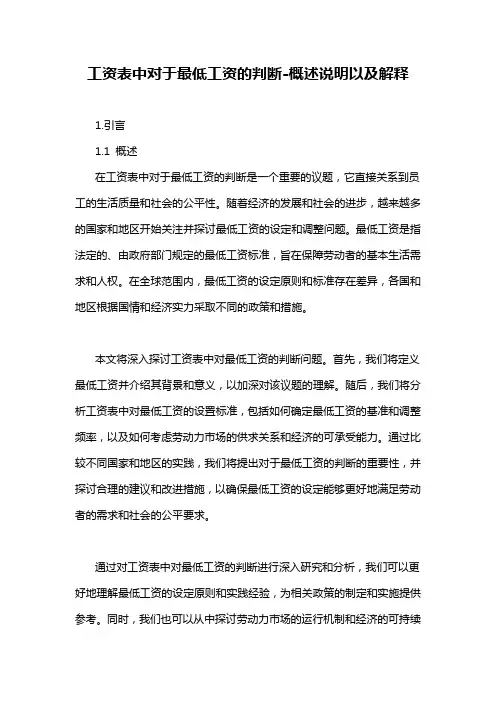 工资表中对于最低工资的判断-概述说明以及解释

1.引言

1.1 概述

在工资表中对于最低工资的判断是一个重要的议题，它直接关系到员工的生活质量和社会的公平性。随着经济的发展和社会的进步，越来越多的国家和地区开始关注并探讨最低工资的设定和调整问题。最低工资是指法定的、由政府部门规定的最低工资标准，旨在保障劳动者的基本生活需求和人权。在全球范围内，最低工资的设定原则和标准存在差异，各国和地区根据国情和经济实力采取不同的政策和措施。

本文将深入探讨工资表中对最低工资的判断问题。首先，我们将定义最低工资并介绍其背景和意义，以加深对该议题的理解。随后，我们将分析工资表中对最低工资的设置标准，包括如何确定最低工资的基准和调整频率，以及如何考虑劳动力市场的供求关系和经济的可承受能力。通过比较不同国家和地区的实践，我们将提出对于最低工资的判断的重要性，并探讨合理的建议和改进措施，以确保最低工资的设定能够更好地满足劳动者的需求和社会的公平要求。

通过对工资表中对最低工资的判断进行深入研究和分析，我们可以更好地理解最低工资的设定原则和实践经验，为相关政策的制定和实施提供参考。同时，我们也可以从中探讨劳动力市场的运行机制和经济的可持续